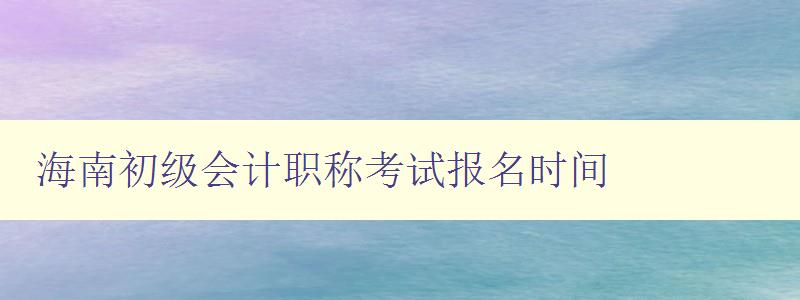 海南初级会计职称考试报名时间